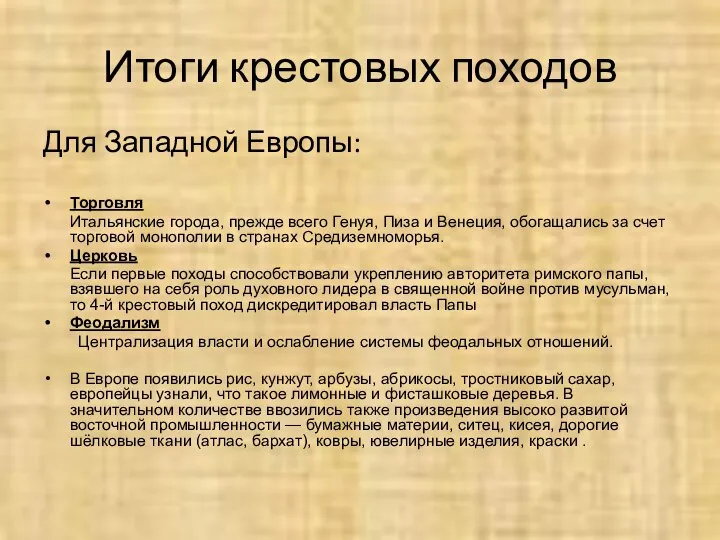 Итоги крестовых походов

Для Западной Европы:

• Торговля
Итальянские города, прежде всего Генуя, Пиза и Венеция, обогащались за счет торговой монополии в странах Средиземноморья.
• Церковь
Если первые походы способствовали укреплению авторитета римского папы, взявшего на себя роль духовного лидера в священной войне против мусульман, то 4-й крестовый поход дискредитировал власть Папы
• Феодализм
Централизация власти и ослабление системы феодальных отношений.

• В Европе появились рис, кунжут, арбузы, абрикосы, тростниковый сахар, европейцы узнали, что такое лимонные и фисташковые деревья. В значительном количестве ввозились также произведения высоко развитой восточной промышленности — бумажные материи, ситец, кисея, дорогие шёлковые ткани (атлас, бархат), ковры, ювелирные изделия, краски .